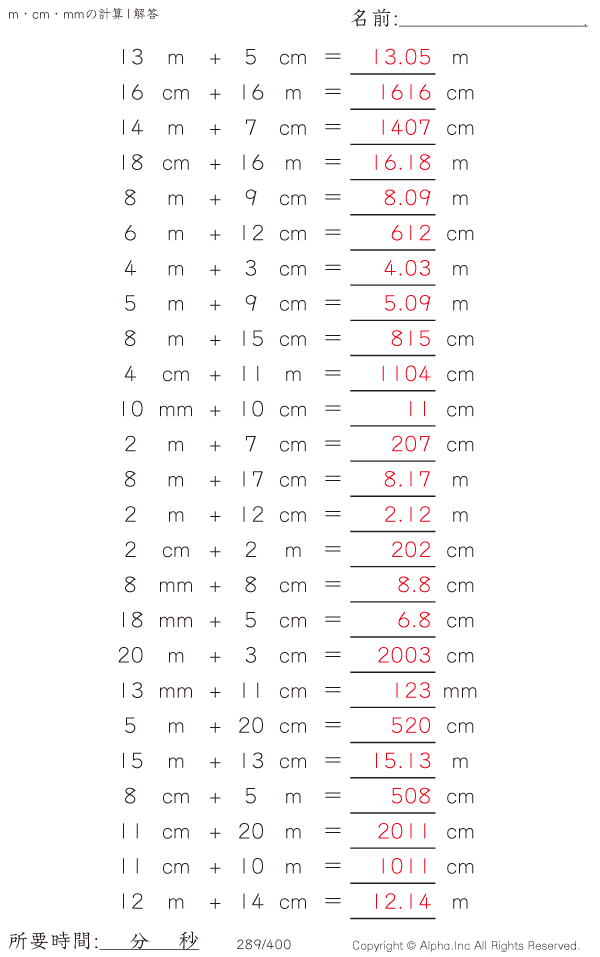 m・cm・mmの計算 | 解答

名前:

13 m + 5 cm = 13.05 m
16 cm + 16 m = 1616 cm
14 m + 7 cm = 1407 cm
18 cm + 16 m = 16.18 m
8 m + 9 cm = 8.09 m
6 m + 12 cm = 612 cm
4 m + 3 cm = 4.03 m
5 m + 9 cm = 5.09 m
8 m + 15 cm = 815 cm
4 cm + 11 m = 1104 cm
10 mm + 10 cm = 11 cm
2 m + 7 cm = 207 cm
8 m + 17 cm = 8.17 m
2 m + 12 cm = 2.12 m
2 cm + 2 m = 202 cm
8 mm + 8 cm = 8.8 cm
18 mm + 5 cm = 6.8 cm
20 m + 3 cm = 2003 cm
13 mm + 11 cm = 123 mm
5 m + 20 cm = 520 cm
15 m + 13 cm = 15.13 m
8 cm + 5 m = 508 cm
11 cm + 20 m = 2011 cm
11 cm + 10 m = 1011 cm
12 m + 14 cm = 12.14 m

所要時間: 分 秒

289/400

Copyright © Alpha.Inc All Rights Reserved.